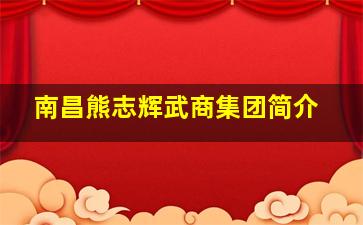 南昌熊志辉武商集团简介